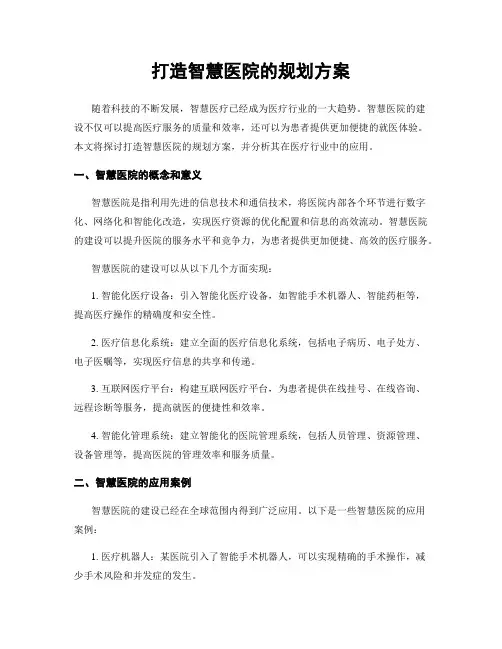 打造智慧医院的规划方案

随着科技的不断发展，智慧医疗已经成为医疗行业的一大趋势。智慧医院的建设不仅可以提高医疗服务的质量和效率，还可以为患者提供更加便捷的就医体验。本文将探讨打造智慧医院的规划方案，并分析其在医疗行业中的应用。

一、智慧医院的概念和意义

智慧医院是指利用先进的信息技术和通信技术，将医院内部各个环节进行数字化、网络化和智能化改造，实现医疗资源的优化配置和信息的高效流动。智慧医院的建设可以提升医院的服务水平和竞争力，为患者提供更加便捷、高效的医疗服务。

智慧医院的建设可以从以下几个方面实现：

1. 智能化医疗设备：引入智能化医疗设备，如智能手术机器人、智能药柜等，提高医疗操作的精确度和安全性。

2. 医疗信息化系统：建立全面的医疗信息化系统，包括电子病历、电子处方、电子医嘱等，实现医疗信息的共享和传递。

3. 互联网医疗平台：构建互联网医疗平台，为患者提供在线挂号、在线咨询、远程诊断等服务，提高就医的便捷性和效率。

4. 智能化管理系统：建立智能化的医院管理系统，包括人员管理、资源管理、设备管理等，提高医院的管理效率和服务质量。

二、智慧医院的应用案例

智慧医院的建设已经在全球范围内得到广泛应用。以下是一些智慧医院的应用案例：

1. 医疗机器人：某医院引入了智能手术机器人，可以实现精确的手术操作，减少手术风险和并发症的发生。